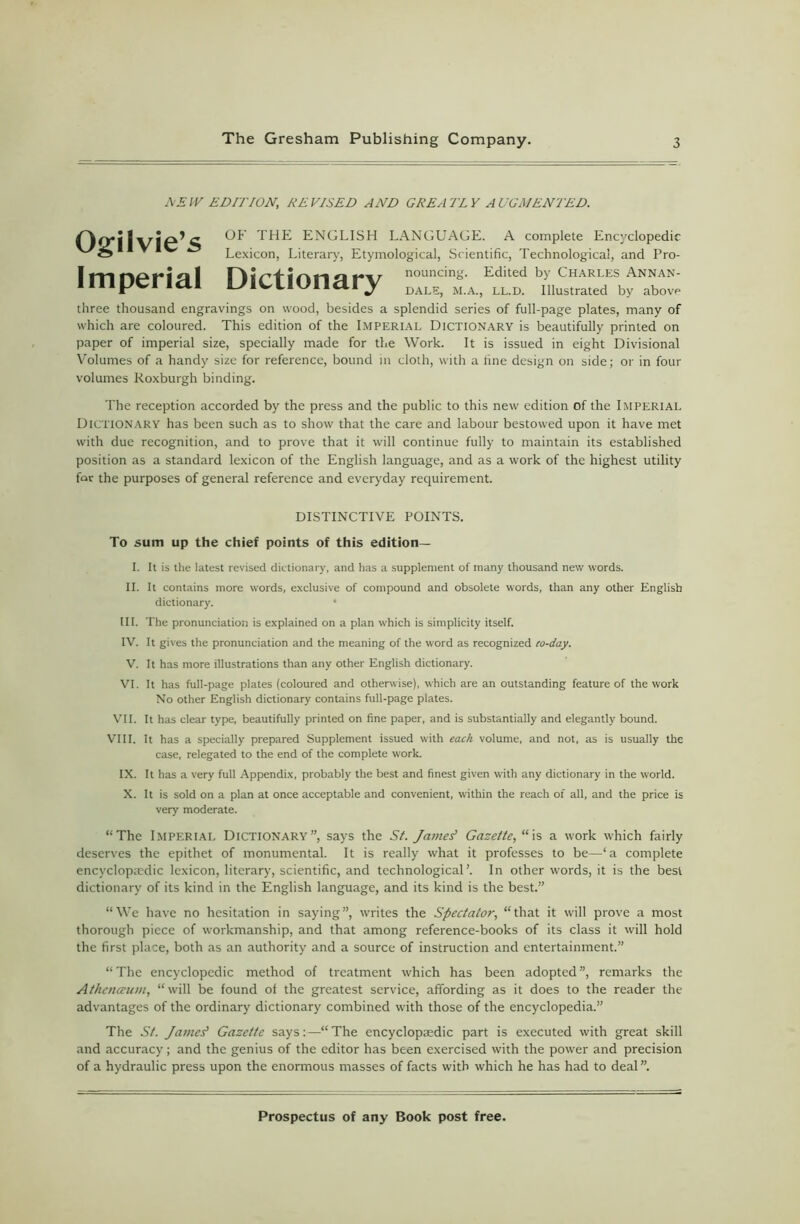 The Gresham Publishing Company. 3

NEW EDITION, REVISED AND GREATLY AUGMENTED.

Ogilvie's Imperial Dictionary OF THE ENGLISH LANGUAGE. A complete Encyclopedic Lexicon, Literary, Etymological, Scientific, Technological, and Pronouncing. Edited by CHARLES ANNANDALE, M.A., LL.D. Illustrated by above three thousand engravings on wood, besides a splendid series of full-page plates, many of which are coloured. This edition of the IMPERIAL DICTIONARY is beautifully printed on paper of imperial size, specially made for the Work. It is issued in eight Divisional Volumes of a handy size for reference, bound in cloth, with a fine design on side; or in four volumes Roxburgh binding.

The reception accorded by the press and the public to this new edition of the IMPERIAL DICTIONARY has been such as to show that the care and labour bestowed upon it have met with due recognition, and to prove that it will continue fully to maintain its established position as a standard lexicon of the English language, and as a work of the highest utility for the purposes of general reference and everyday requirement.

DISTINCTIVE POINTS.

To sum up the chief points of this edition—

I. It is the latest revised dictionary, and has a supplement of many thousand new words.

II. It contains more words, exclusive of compound and obsolete words, than any other English dictionary.

III. The pronunciation is explained on a plan which is simplicity itself.

IV. It gives the pronunciation and the meaning of the word as recognized to-day.

V. It has more illustrations than any other English dictionary.

VI. It has full-page plates (coloured and otherwise), which are an outstanding feature of the work No other English dictionary contains full-page plates.

VII. It has clear type, beautifully printed on fine paper, and is substantially and elegantly bound.

VIII. It has a specially prepared Supplement issued with each volume, and not, as is usually the case, relegated to the end of the complete work.

IX. It has a very full Appendix, probably the best and finest given with any dictionary in the world.

X. It is sold on a plan at once acceptable and convenient, within the reach of all, and the price is very moderate.

"The IMPERIAL DICTIONARY", says the St. James' Gazette, "is a work which fairly deserves the epithet of monumental. It is really what it professes to be—'a complete encyclopædic lexicon, literary, scientific, and technological'. In other words, it is the best dictionary of its kind in the English language, and its kind is the best."

"We have no hesitation in saying", writes the Spectator, "that it will prove a most thorough piece of workmanship, and that among reference-books of its class it will hold the first place, both as an authority and a source of instruction and entertainment."

"The encyclopedic method of treatment which has been adopted", remarks the Athenæum, "will be found of the greatest service, affording as it does to the reader the advantages of the ordinary dictionary combined with those of the encyclopedia."

The St. James' Gazette says:—"The encyclopædic part is executed with great skill and accuracy; and the genius of the editor has been exercised with the power and precision of a hydraulic press upon the enormous masses of facts with which he has had to deal".

Prospectus of any Book post free.